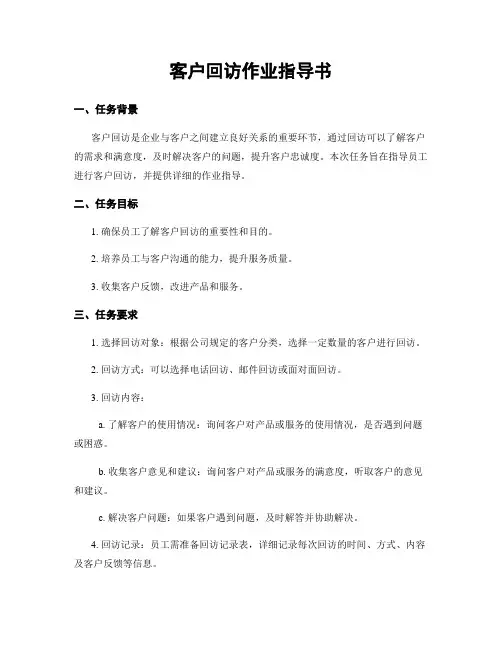 客户回访作业指导书

一、任务背景

客户回访是企业与客户之间建立良好关系的重要环节，通过回访可以了解客户的需求和满意度，及时解决客户的问题，提升客户忠诚度。本次任务旨在指导员工进行客户回访，并提供详细的作业指导。

二、任务目标

1. 确保员工了解客户回访的重要性和目的。

2. 培养员工与客户沟通的能力，提升服务质量。

3. 收集客户反馈，改进产品和服务。

三、任务要求

1. 选择回访对象：根据公司规定的客户分类，选择一定数量的客户进行回访。

2. 回访方式：可以选择电话回访、邮件回访或面对面回访。

3. 回访内容：

a. 了解客户的使用情况：询问客户对产品或服务的使用情况，是否遇到问题或困惑。

b. 收集客户意见和建议：询问客户对产品或服务的满意度，听取客户的意见和建议。

c. 解决客户问题：如果客户遇到问题，及时解答并协助解决。

4. 回访记录：员工需准备回访记录表，详细记录每次回访的时间、方式、内容及客户反馈等信息。